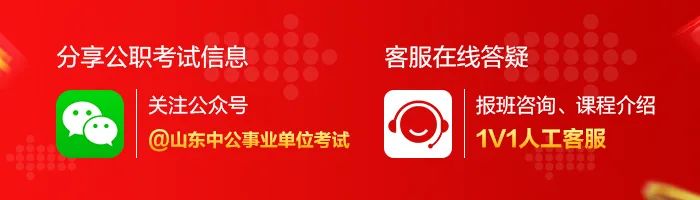 分享公职考试信息

关注公众号

@山东中公事业单位考试

客服在线答疑

报班咨询、课程介绍

1V1人工客服